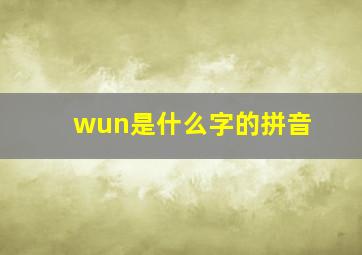 wun是什么字的拼音